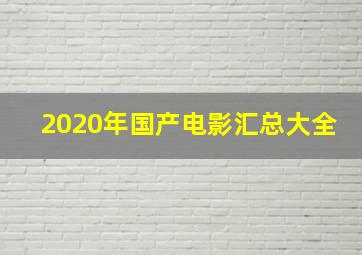 2020年国产电影汇总大全